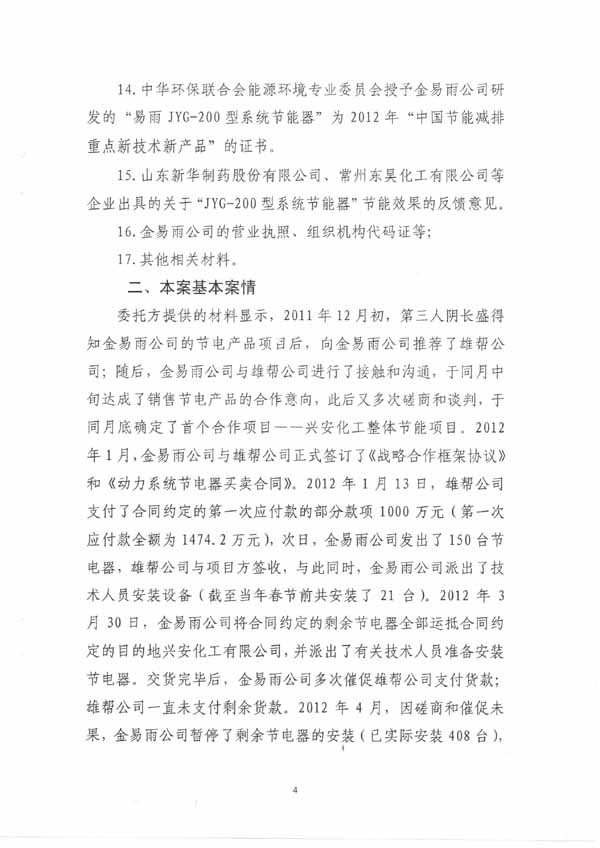 14. 中华环保联合会能源环境专业委员会授予金易雨公司研发的“易雨 JYG-200 型系统节能器”为 2012 年“中国节能减排重点新技术新产品”的证书。

15. 山东新华制药股份有限公司、常州东昊化工有限公司等企业出具的关于“JYG-200 型系统节能器”节能效果的反馈意见。

16. 金易雨公司的营业执照、组织机构代码证等；

17. 其他相关材料。

二、本案基本案情

委托方提供的材料显示，2011 年 12 月初，第三人阴长盛得知金易雨公司的节电产品项目后，向金易雨公司推荐了雄帮公司；随后，金易雨公司与雄帮公司进行了接触和沟通，于同月中旬达成了销售节电产品的合作意向，此后又多次磋商和谈判，于同月底确定了首个合作项目——兴安化工整体节能项目。2012 年 1 月，金易雨公司与雄帮公司正式签订了《战略合作框架协议》和《动力系统节电器买卖合同》。2012 年 1 月 13 日，雄帮公司支付了合同约定的第一次应付款的部分款项 1000 万元（第一次应付款全额为 1474.2 万元），次日，金易雨公司发出了 150 台节电器，雄帮公司与项目方签收，与此同时，金易雨公司派出了技术人员安装设备（截至当年春节前共安装了 21 台）。2012 年 3 月 30 日，金易雨公司将合同约定的剩余节电器全部运抵合同约定的目的地兴安化工有限公司，并派出了有关技术人员准备安装节电器。交货完毕后，金易雨公司多次催促雄帮公司支付货款；雄帮公司一直未支付剩余货款。2012 年 4 月，因磋商和催促未果，金易雨公司暂停了剩余节电器的安装（已实际安装 408 台），

4